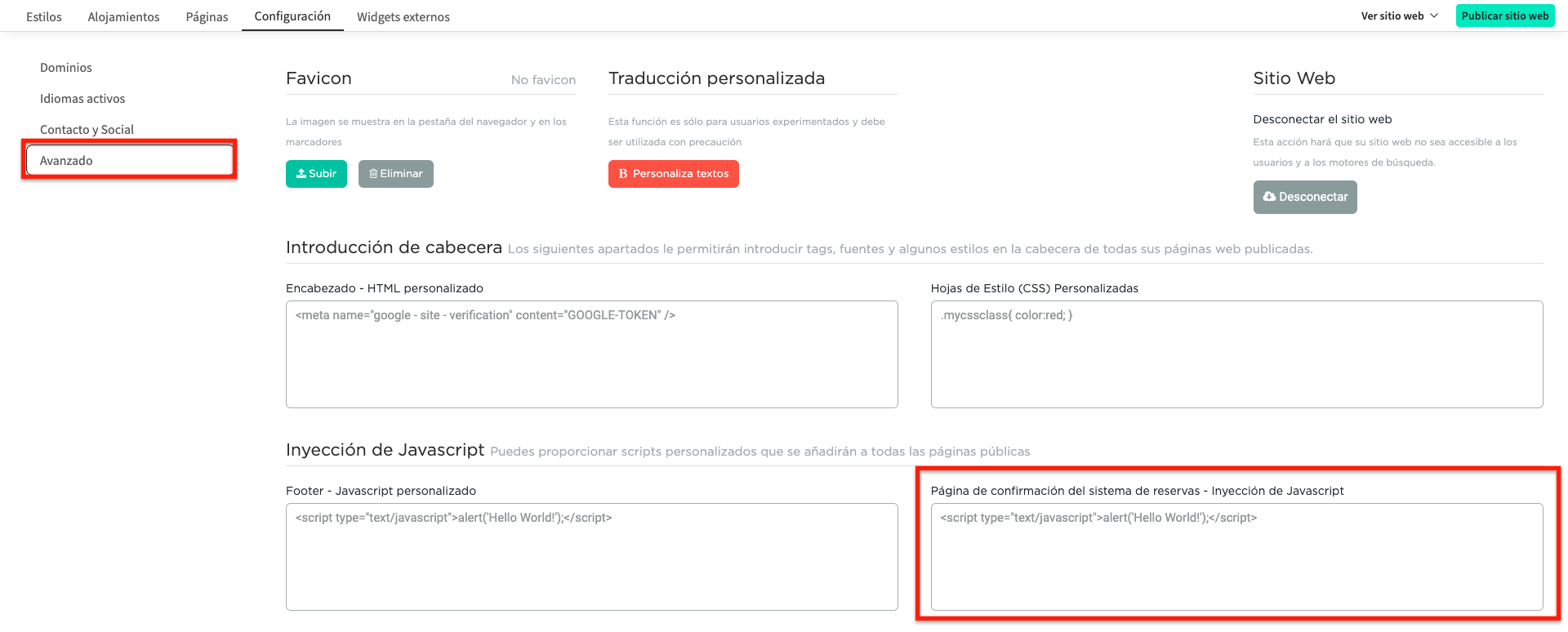 Estilos Alojamientos Páginas Configuración Widgets externos

Ver sitio web Publicar sitio web

Dominios

Idiomas activos

Contacto y Social

Avanzado

Favicon No favicon

La imagen se muestra en la pestaña del navegador y en los marcadores

Subir Eliminar

Traducción personalizada

Esta función es sólo para usuarios experimentados y debe ser utilizada con precaución

B Personaliza textos

Sitio Web

Desconectar el sitio web

Esta acción hará que su sitio web no sea accesible a los usuarios y a los motores de búsqueda.

Desconectar

Introducción de cabecera Los siguientes apartados le permitirán introducir tags, fuentes y algunos estilos en la cabecera de todas sus páginas web publicadas.

Encabezado - HTML personalizado

<meta name="google - site - verification" content="GOOGLE-TOKEN" />

Hojas de Estilo (CSS) Personalizadas

.mycssclass{ color:red; }

Inyección de Javascript Puedes proporcionar scripts personalizados que se añadirán a todas las páginas públicas

Footer - Javascript personalizado

<script type="text/javascript">alert('Hello World!');</script>

Página de confirmación del sistema de reservas - Inyección de Javascript

<script type="text/javascript">alert('Hello World!');</script>